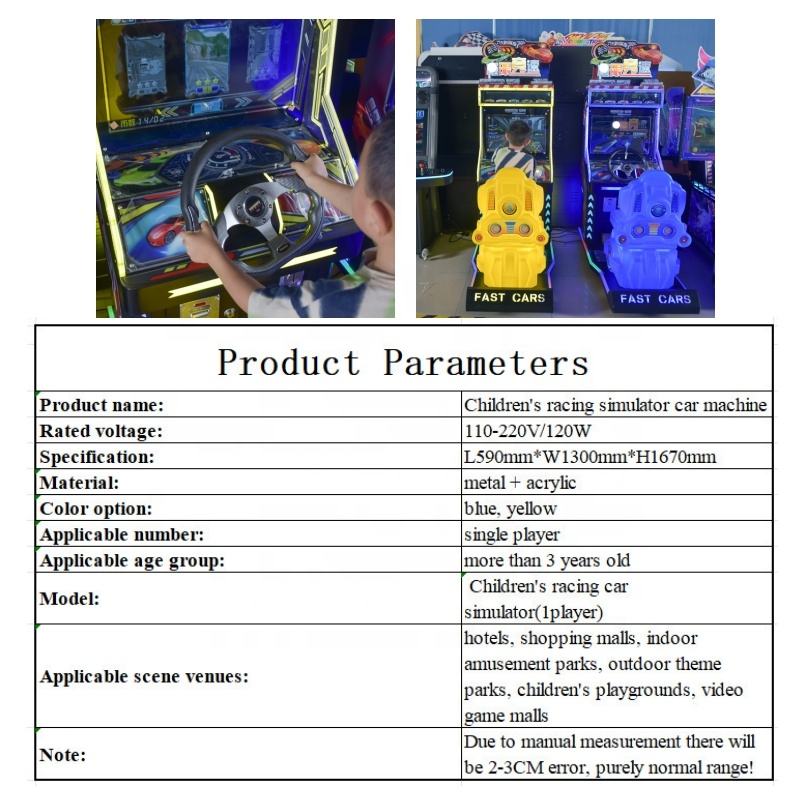 FAST CARS

FAST CARS

| Product Parameters | |
|---|---|
| Product name: | Children's racing simulator car machine |
| Rated voltage: | 110-220V/120W |
| Specification: | L590mm*W1300mm*H1670mm |
| Material: | metal + acrylic |
| Color option: | blue, yellow |
| Applicable number: | single player |
| Applicable age group: | more than 3 years old |
| Model: | Children's racing car simulator(1player) |
| Applicable scene venues: | hotels, shopping malls, indoor amusement parks, outdoor theme parks, children's playgrounds, video game malls |
| Note: | Due to manual measurement there will be 2-3CM error, purely normal range! |